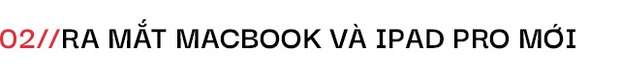 02//RA MẮT MACBOOK VÀ IPAD PRO MỚI